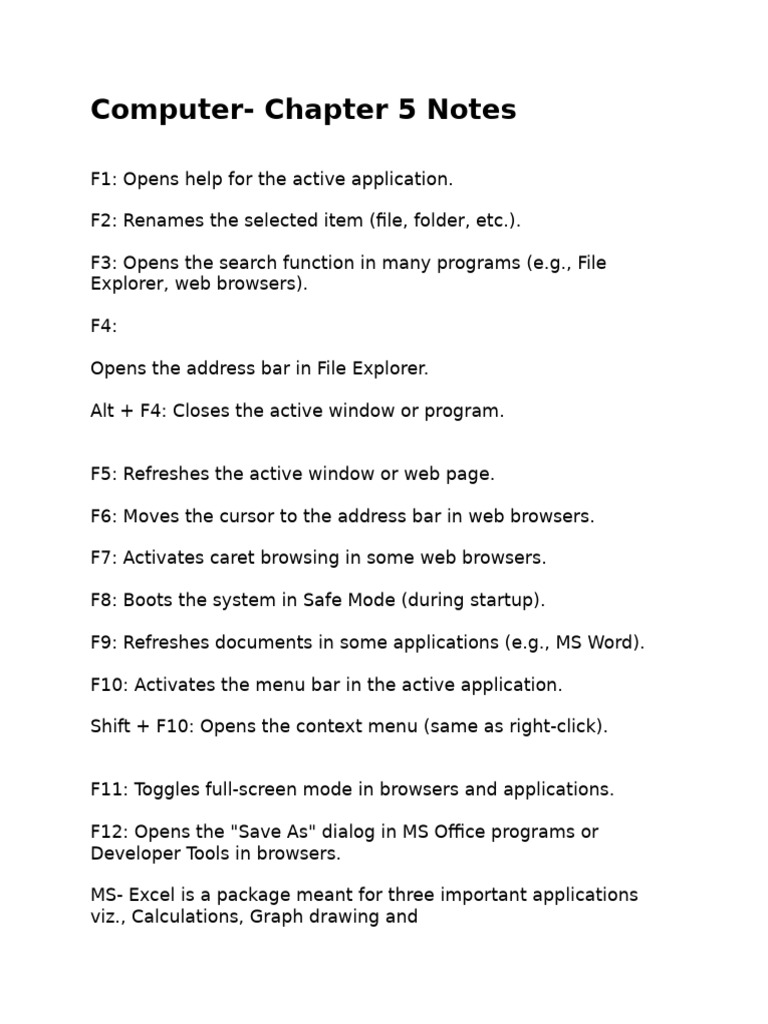 Computer- Chapter 5 Notes

F1: Opens help for the active application.

F2: Renames the selected item (file, folder, etc.).

F3: Opens the search function in many programs (e.g., File Explorer, web browsers).

F4:

Opens the address bar in File Explorer.

Alt + F4: Closes the active window or program.

F5: Refreshes the active window or web page.

F6: Moves the cursor to the address bar in web browsers.

F7: Activates caret browsing in some web browsers.

F8: Boots the system in Safe Mode (during startup).

F9: Refreshes documents in some applications (e.g., MS Word).

F10: Activates the menu bar in the active application.

Shift + F10: Opens the context menu (same as right-click).

F11: Toggles full-screen mode in browsers and applications.

F12: Opens the "Save As" dialog in MS Office programs or Developer Tools in browsers.

MS- Excel is a package meant for three important applications viz., Calculations, Graph drawing and